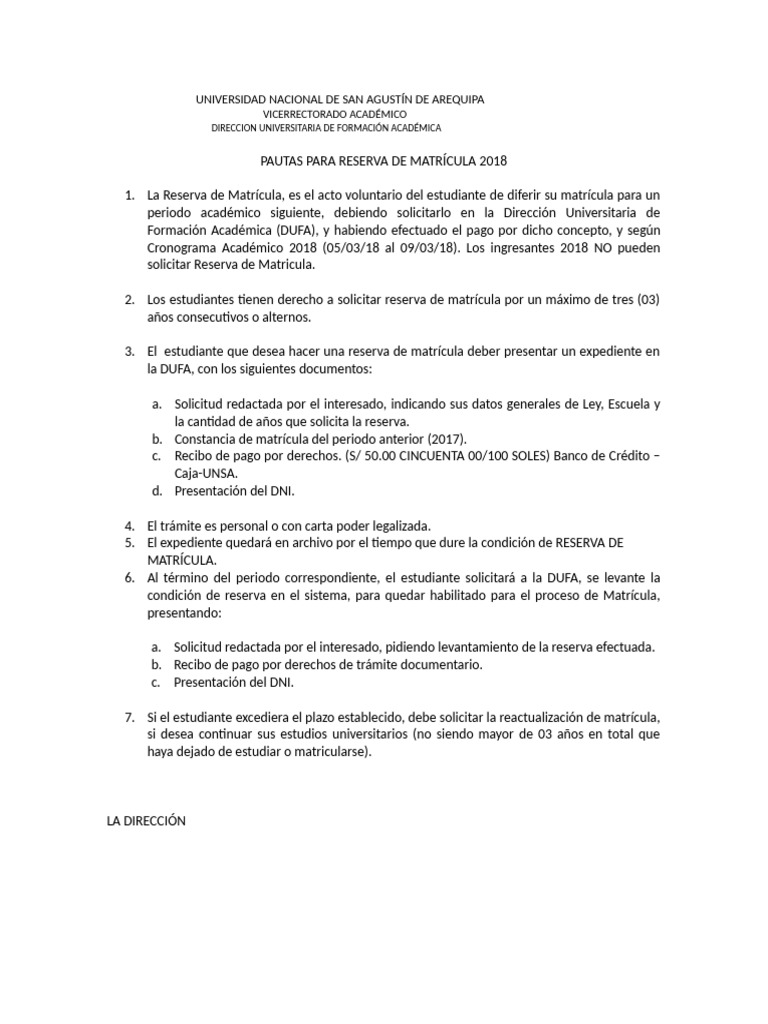 UNIVERSIDAD NACIONAL DE SAN AGUSTÍN DE AREQUIPA
VICERRECTORADO ACADÉMICO
DIRECCION UNIVERSITARIA DE FORMACIÓN ACADÉMICA

PAUTAS PARA RESERVA DE MATRÍCULA 2018

1. La Reserva de Matrícula, es el acto voluntario del estudiante de diferir su matrícula para un periodo académico siguiente, debiendo solicitarlo en la Dirección Universitaria de Formación Académica (DUFA), y habiendo efectuado el pago por dicho concepto, y según Cronograma Académico 2018 (05/03/18 al 09/03/18). Los ingresantes 2018 NO pueden solicitar Reserva de Matricula.

2. Los estudiantes tienen derecho a solicitar reserva de matrícula por un máximo de tres (03) años consecutivos o alternos.

3. El estudiante que desea hacer una reserva de matrícula deber presentar un expediente en la DUFA, con los siguientes documentos:

a. Solicitud redactada por el interesado, indicando sus datos generales de Ley, Escuela y la cantidad de años que solicita la reserva.
b. Constancia de matrícula del periodo anterior (2017).
c. Recibo de pago por derechos. (S/ 50.00 CINCUENTA 00/100 SOLES) Banco de Crédito – Caja-UNSA.
d. Presentación del DNI.

4. El trámite es personal o con carta poder legalizada.
5. El expediente quedará en archivo por el tiempo que dure la condición de RESERVA DE MATRÍCULA.
6. Al término del periodo correspondiente, el estudiante solicitará a la DUFA, se levante la condición de reserva en el sistema, para quedar habilitado para el proceso de Matrícula, presentando:

a. Solicitud redactada por el interesado, pidiendo levantamiento de la reserva efectuada.
b. Recibo de pago por derechos de trámite documentario.
c. Presentación del DNI.

7. Si el estudiante excediera el plazo establecido, debe solicitar la reactualización de matrícula, si desea continuar sus estudios universitarios (no siendo mayor de 03 años en total que haya dejado de estudiar o matricularse).

LA DIRECCIÓN